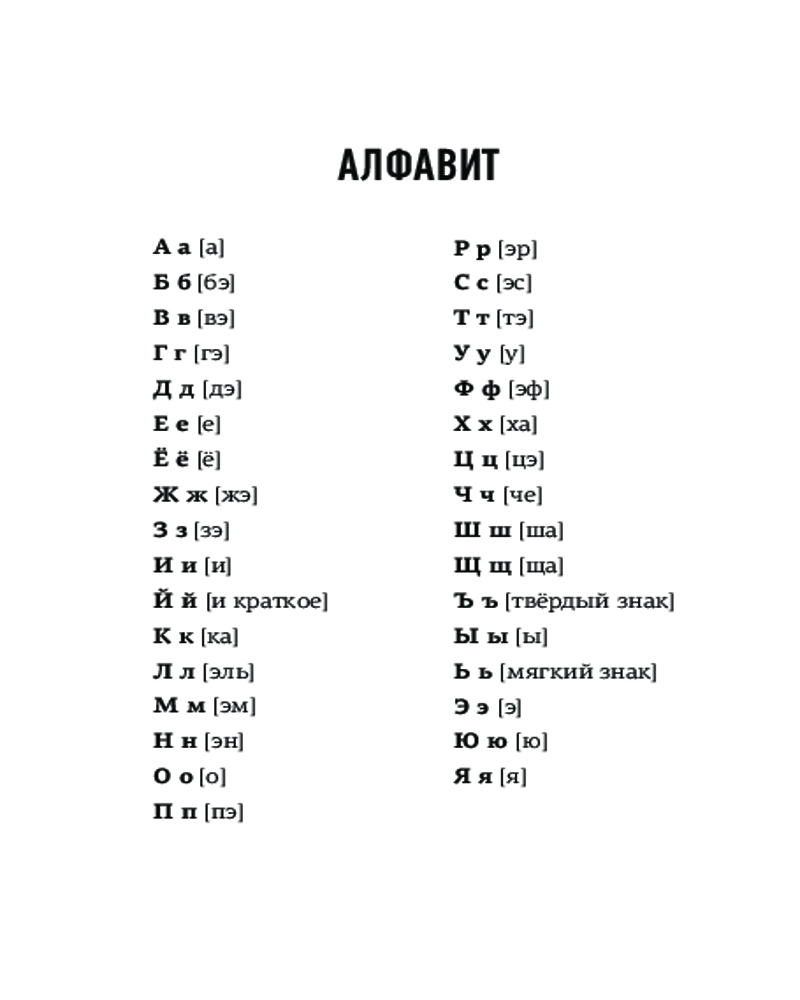 АЛФАВИТ

А а [а]
Б б [бэ]
В в [вэ]
Г г [гэ]
Д д [дэ]
Е е [е]
Ё ё [ё]
Ж ж [жэ]
З з [зэ]
И и [и]
Й й [и краткое]
К к [ка]
Л л [эль]
М м [эм]
Н н [эн]
О о [о]
П п [пэ]

Р р [эр]
С с [эс]
Т т [тэ]
У у [у]
Ф ф [эф]
Х х [ха]
Ц ц [цэ]
Ч ч [че]
Ш ш [ша]
Щ щ [ща]
Ъ ъ [твёрдый знак]
Ы ы [ы]
Ь ь [мягкий знак]
Э э [э]
Ю ю [ю]
Я я [я]